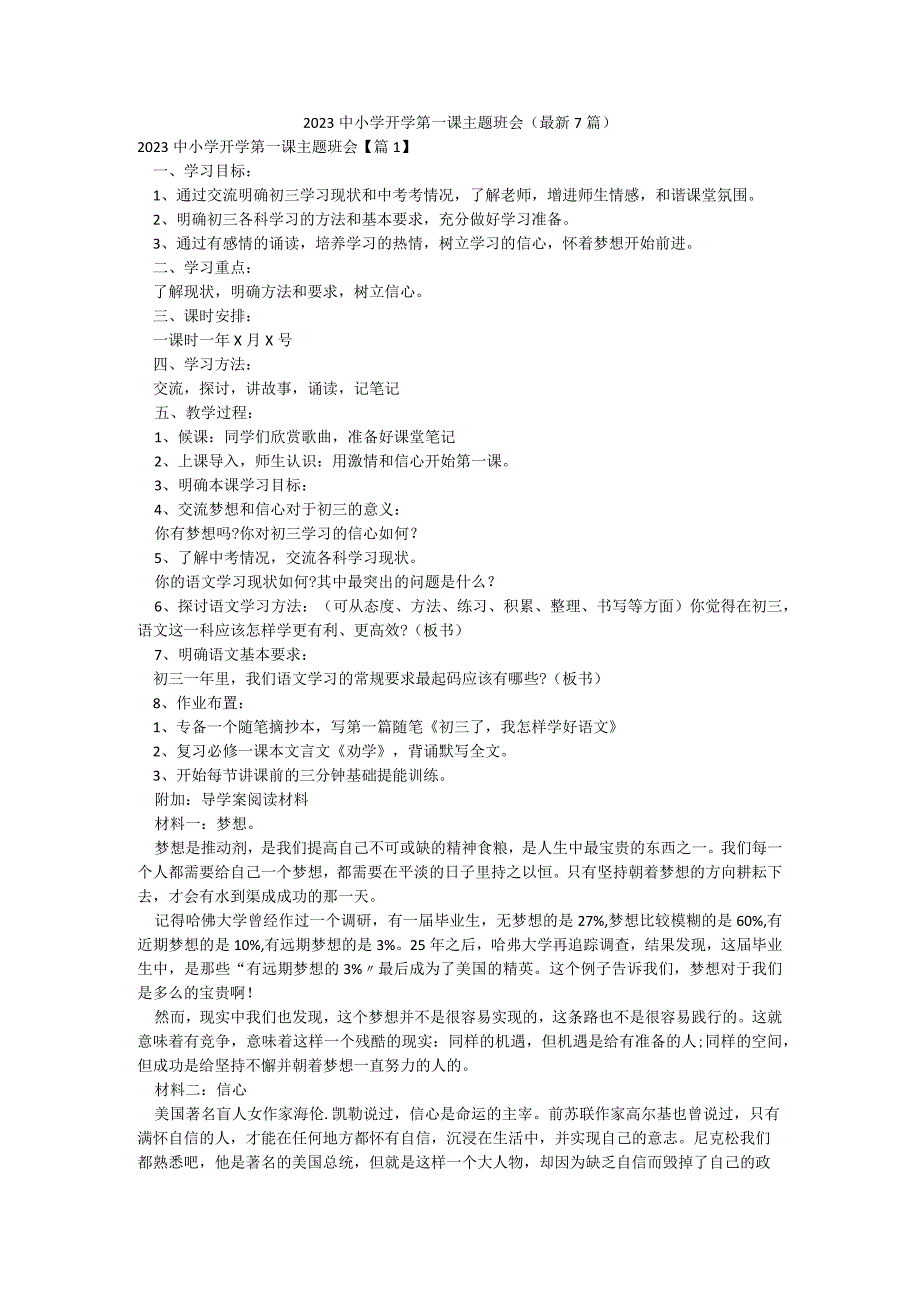 2023中小学开学第一课主题班会（最新7篇）

2023中小学开学第一课主题班会【篇1】

一、学习目标：

1、通过交流明确初三学习现状和中考考情况，了解老师，增进师生情感，和谐课堂氛围。

2、明确初三各科学习的方法和基本要求，充分做好学习准备。

3、通过有感情的诵读，培养学习的热情，树立学习的信心，怀着梦想开始前进。

二、学习重点：

了解现状，明确方法和要求，树立信心。

三、课时安排：

一课时一年X月X号

四、学习方法：

交流，探讨，讲故事，诵读，记笔记

五、教学过程：

1、候课：同学们欣赏歌曲，准备好课堂笔记

2、上课导入，师生认识：用激情和信心开始第一课。

3、明确本课学习目标：

4、交流梦想和信心对于初三的意义：

你有梦想吗?你对初三学习的信心如何？

5、了解中考情况，交流各科学习现状。

你的语文学习现状如何?其中最突出的问题是什么？

6、探讨语文学习方法：（可从态度、方法、练习、积累、整理、书写等方面）你觉得在初三，语文这一科应该怎样学更有利、更高效?（板书）

7、明确语文基本要求：

初三一年里，我们语文学习的常规要求最起码应该有哪些?（板书）

8、作业布置：

1、专备一个随笔摘抄本，写第一篇随笔《初三了，我怎样学好语文》

2、复习必修一课本文言文《劝学》，背诵默写全文。

3、开始每节讲课前的三分钟基础提能训练。

附加：导学案阅读材料

材料一：梦想。

梦想是推动剂，是我们提高自己不可或缺的精神食粮，是人生中最宝贵的东西之一。我们每一个人都需要给自己一个梦想，都需要在平淡的日子里持之以恒。只有坚持朝着梦想的方向耕耘下去，才会有水到渠成成功的那一天。

记得哈佛大学曾经作过一个调研，有一届毕业生，无梦想的是27%,梦想比较模糊的是60%,有近期梦想的是10%,有远期梦想的是3%。25年之后，哈弗大学再追踪调查，结果发现，这届毕业生中，是那些“有远期梦想的3%〃最后成为了美国的精英。这个例子告诉我们，梦想对于我们是多么的宝贵啊！

然而，现实中我们也发现，这个梦想并不是很容易实现的，这条路也不是很容易践行的。这就意味着有竞争，意味着这样一个残酷的现实：同样的机遇，但机遇是给有准备的人;同样的空间，但成功是给坚持不懈并朝着梦想一直努力的人的。

材料二：信心

美国著名盲人女作家海伦.凯勒说过，信心是命运的主宰。前苏联作家高尔基也曾说过，只有满怀自信的人，才能在任何地方都怀有自信，沉浸在生活中，并实现自己的意志。尼克松我们都熟悉吧，他是著名的美国总统，但就是这样一个大人物，却因为缺乏自信而毁掉了自己的政